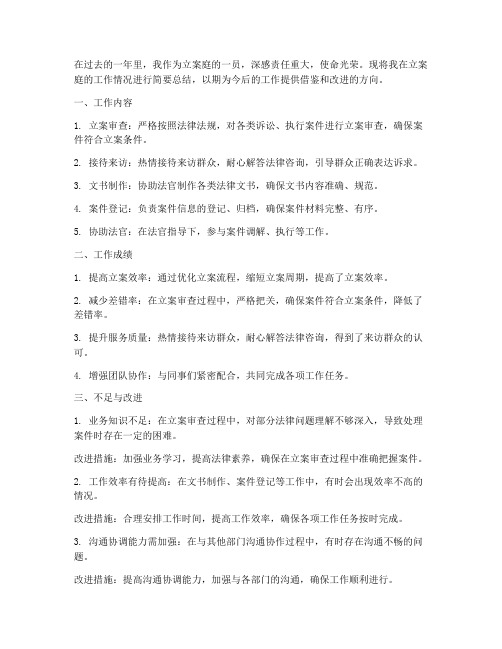 在过去的一年里，我作为立案庭的一员，深感责任重大，使命光荣。现将我在立案庭的工作情况进行简要总结，以期为今后的工作提供借鉴和改进的方向。

一、工作内容

1. 立案审查：严格按照法律法规，对各类诉讼、执行案件进行立案审查，确保案件符合立案条件。

2. 接待来访：热情接待来访群众，耐心解答法律咨询，引导群众正确表达诉求。

3. 文书制作：协助法官制作各类法律文书，确保文书内容准确、规范。

4. 案件登记：负责案件信息的登记、归档，确保案件材料完整、有序。

5. 协助法官：在法官指导下，参与案件调解、执行等工作。

二、工作成绩

1. 提高立案效率：通过优化立案流程，缩短立案周期，提高了立案效率。

2. 减少差错率：在立案审查过程中，严格把关，确保案件符合立案条件，降低了差错率。

3. 提升服务质量：热情接待来访群众，耐心解答法律咨询，得到了来访群众的认可。

4. 增强团队协作：与同事们紧密配合，共同完成各项工作任务。

三、不足与改进

1. 业务知识不足：在立案审查过程中，对部分法律问题理解不够深入，导致处理案件时存在一定的困难。

改进措施：加强业务学习，提高法律素养，确保在立案审查过程中准确把握案件。

2. 工作效率有待提高：在文书制作、案件登记等工作中，有时会出现效率不高的情况。

改进措施：合理安排工作时间，提高工作效率，确保各项工作任务按时完成。

3. 沟通协调能力需加强：在与其他部门沟通协作过程中，有时存在沟通不畅的问题。

改进措施：提高沟通协调能力，加强与各部门的沟通，确保工作顺利进行。